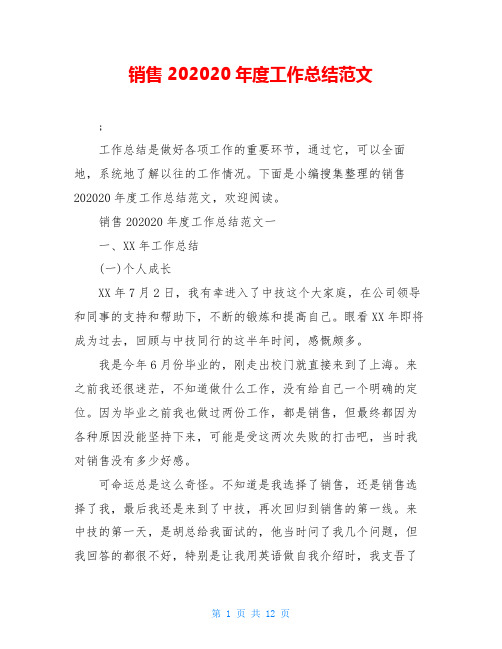 销售 202020 年度工作总结范文

;

工作总结是做好各项工作的重要环节，通过它，可以全面地，系统地了解以往的工作情况。下面是小编搜集整理的销售 202020 年度工作总结范文，欢迎阅读。

销售 202020 年度工作总结范文一

一、XX 年工作总结

(一)个人成长

XX 年 7 月 2 日，我有幸进入了中技这个大家庭，在公司领导和同事的支持和帮助下，不断的锻炼和提高自己。眼看 XX 年即将成为过去，回顾与中技同行的这半年时间，感慨颇多。

我是今年 6 月份毕业的，刚走出校门就直接来到了上海。来之前我还很迷茫，不知道做什么工作，没有给自己一个明确的定位。因为毕业之前我也做过两份工作，都是销售，但最终都因为各种原因没能坚持下来，可能是受这两次失败的打击吧，当时我对销售没有多少好感。

可命运总是这么奇怪。不知道是我选择了销售，还是销售选择了我，最后我还是来到了中技，再次回归到销售的第一线。来中技的第一天，是胡总给我面试的，他当时问了我几个问题，但我回答的都很不好，特别是让我用英语做自我介绍时，我支吾了

第 1 页 共 12 页